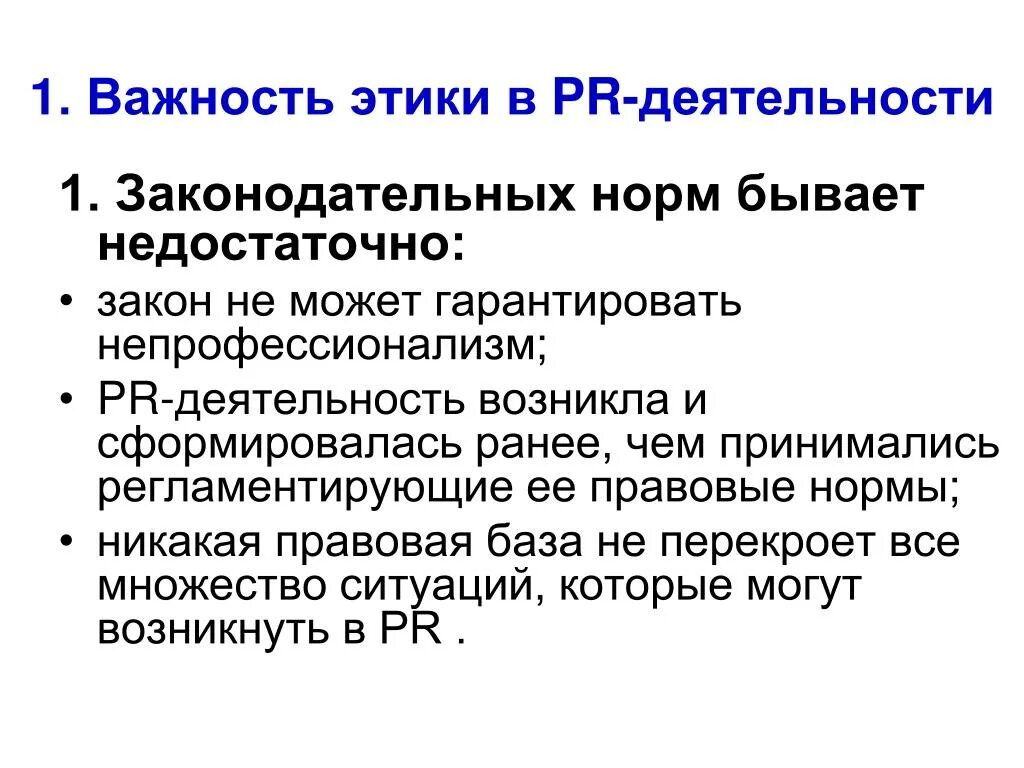 1. Важность этики в PR-деятельности

1. Законодательных норм бывает недостаточно:

• закон не может гарантировать непрофессионализм;
• PR-деятельность возникла и сформировалась ранее, чем принимались регламентирующие ее правовые нормы;
• никакая правовая база не перекроет все множество ситуаций, которые могут возникнуть в PR .